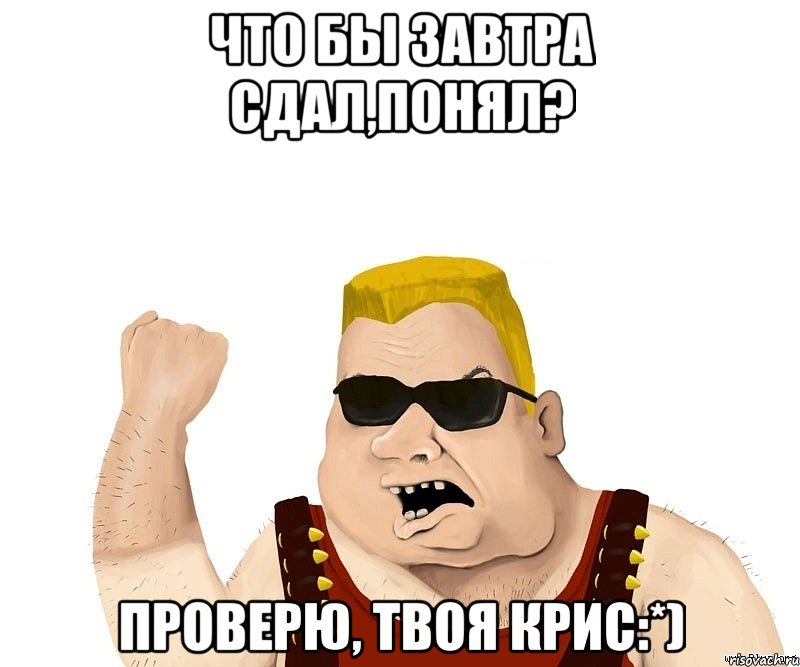 ЧТО БЫ ЗАВТРА СДАЛ,ПОНЯЛ?

ПРОВЕРЮ, ТВОЯ КРИС:*)

risovach.ru